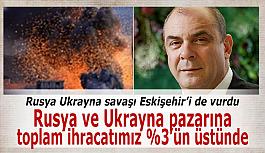 Rusya Ukrayna savaşı Eskişehir'i de vurdu

Rusya ve Ukrayna pazarına toplam ihracatımız %3'ün üstünde